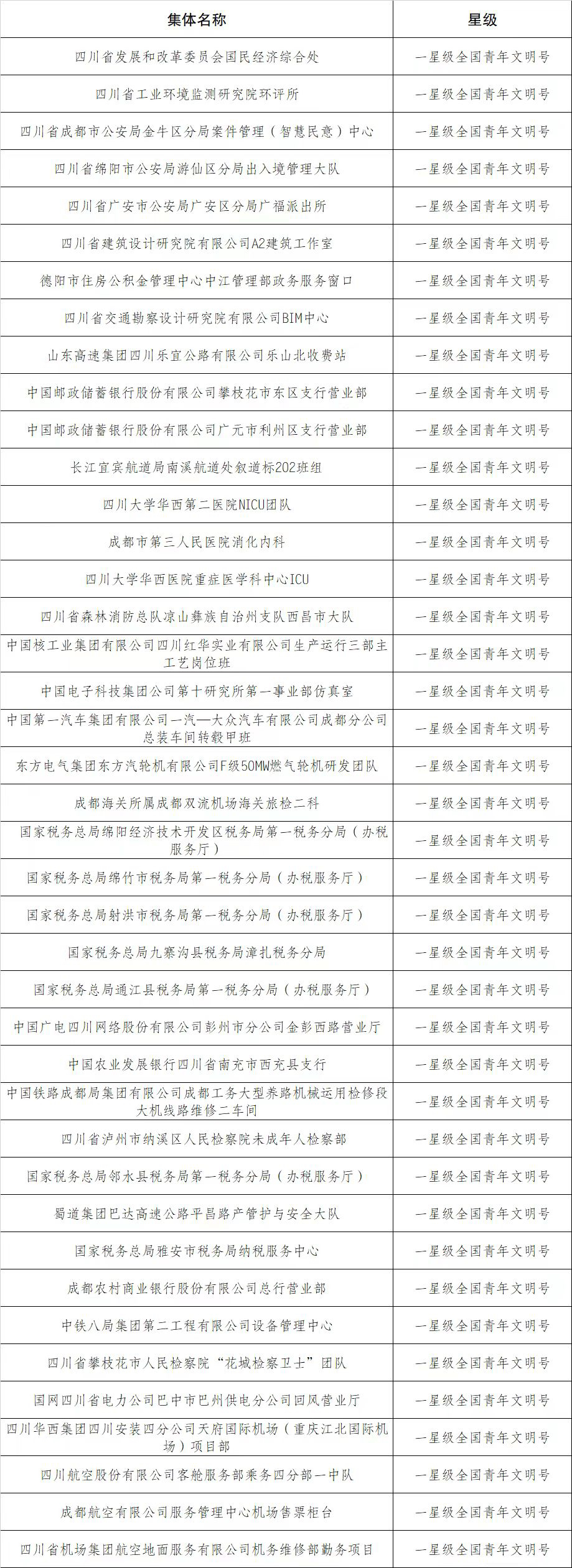 | 集体名称 | 星级 |
|---|---|
| 四川省发展和改革委员会国民经济综合处 | 一星级全国青年文明号 |
| 四川省工业环境监测研究院环评所 | 一星级全国青年文明号 |
| 四川省成都市公安局金牛区分局案件管理（智慧民意）中心 | 一星级全国青年文明号 |
| 四川省绵阳市公安局游仙区分局出入境管理大队 | 一星级全国青年文明号 |
| 四川省广安市公安局广安区分局广福派出所 | 一星级全国青年文明号 |
| 四川省建筑设计研究院有限公司A2建筑工作室 | 一星级全国青年文明号 |
| 德阳市住房公积金管理中心中江管理部政务服务窗口 | 一星级全国青年文明号 |
| 四川省交通勘察设计研究院有限公司BIM中心 | 一星级全国青年文明号 |
| 山东高速集团四川乐宜公路有限公司乐山北收费站 | 一星级全国青年文明号 |
| 中国邮政储蓄银行股份有限公司攀枝花市东区支行营业部 | 一星级全国青年文明号 |
| 中国邮政储蓄银行股份有限公司广元市利州区支行营业部 | 一星级全国青年文明号 |
| 长江宜宾航道局南溪航道处叙道标202班组 | 一星级全国青年文明号 |
| 四川大学华西第二医院NICU团队 | 一星级全国青年文明号 |
| 成都市第三人民医院消化内科 | 一星级全国青年文明号 |
| 四川大学华西医院重症医学科中心ICU | 一星级全国青年文明号 |
| 四川省森林消防总队凉山彝族自治州支队西昌市大队 | 一星级全国青年文明号 |
| 中国核工业集团有限公司四川红华实业有限公司生产运行三部主工艺岗位班 | 一星级全国青年文明号 |
| 中国电子科技集团公司第十研究所第一事业部仿真室 | 一星级全国青年文明号 |
| 中国第一汽车集团有限公司一汽—大众汽车有限公司成都分公司总装车间转毂甲班 | 一星级全国青年文明号 |
| 东方电气集团东方汽轮机有限公司F级50MW燃气轮机研发团队 | 一星级全国青年文明号 |
| 成都海关所属成都双流机场海关旅检二科 | 一星级全国青年文明号 |
| 国家税务总局绵阳经济技术开发区税务局第一税务分局（办税服务厅） | 一星级全国青年文明号 |
| 国家税务总局绵竹市税务局第一税务分局（办税服务厅） | 一星级全国青年文明号 |
| 国家税务总局射洪市税务局第一税务分局（办税服务厅） | 一星级全国青年文明号 |
| 国家税务总局九寨沟县税务局漳扎税务分局 | 一星级全国青年文明号 |
| 国家税务总局通江县税务局第一税务分局（办税服务厅） | 一星级全国青年文明号 |
| 中国广电四川网络股份有限公司彭州市分公司金彭西路营业厅 | 一星级全国青年文明号 |
| 中国农业发展银行四川省南充市西充县支行 | 一星级全国青年文明号 |
| 中国铁路成都局集团有限公司成都工务大型养路机械运用检修段大机线路维修二车间 | 一星级全国青年文明号 |
| 四川省泸州市纳溪区人民检察院未成年人检察部 | 一星级全国青年文明号 |
| 国家税务总局邻水县税务局第一税务分局（办税服务厅） | 一星级全国青年文明号 |
| 蜀道集团巴达高速公路平昌路产管护与安全大队 | 一星级全国青年文明号 |
| 国家税务总局雅安市税务局纳税服务中心 | 一星级全国青年文明号 |
| 成都农村商业银行股份有限公司总行营业部 | 一星级全国青年文明号 |
| 中铁八局集团第二工程有限公司设备管理中心 | 一星级全国青年文明号 |
| 四川省攀枝花市人民检察院“花城检察卫士”团队 | 一星级全国青年文明号 |
| 国网四川省电力公司巴中市巴州供电分公司回风营业厅 | 一星级全国青年文明号 |
| 四川华西集团四川安装四分公司天府国际机场（重庆江北国际机场）项目部 | 一星级全国青年文明号 |
| 四川航空股份有限公司客舱服务部乘务四分部一中队 | 一星级全国青年文明号 |
| 成都航空有限公司服务管理中心机场售票柜台 | 一星级全国青年文明号 |
| 四川省机场集团航空地面服务有限公司机务维修部勤务项目 | 一星级全国青年文明号 |